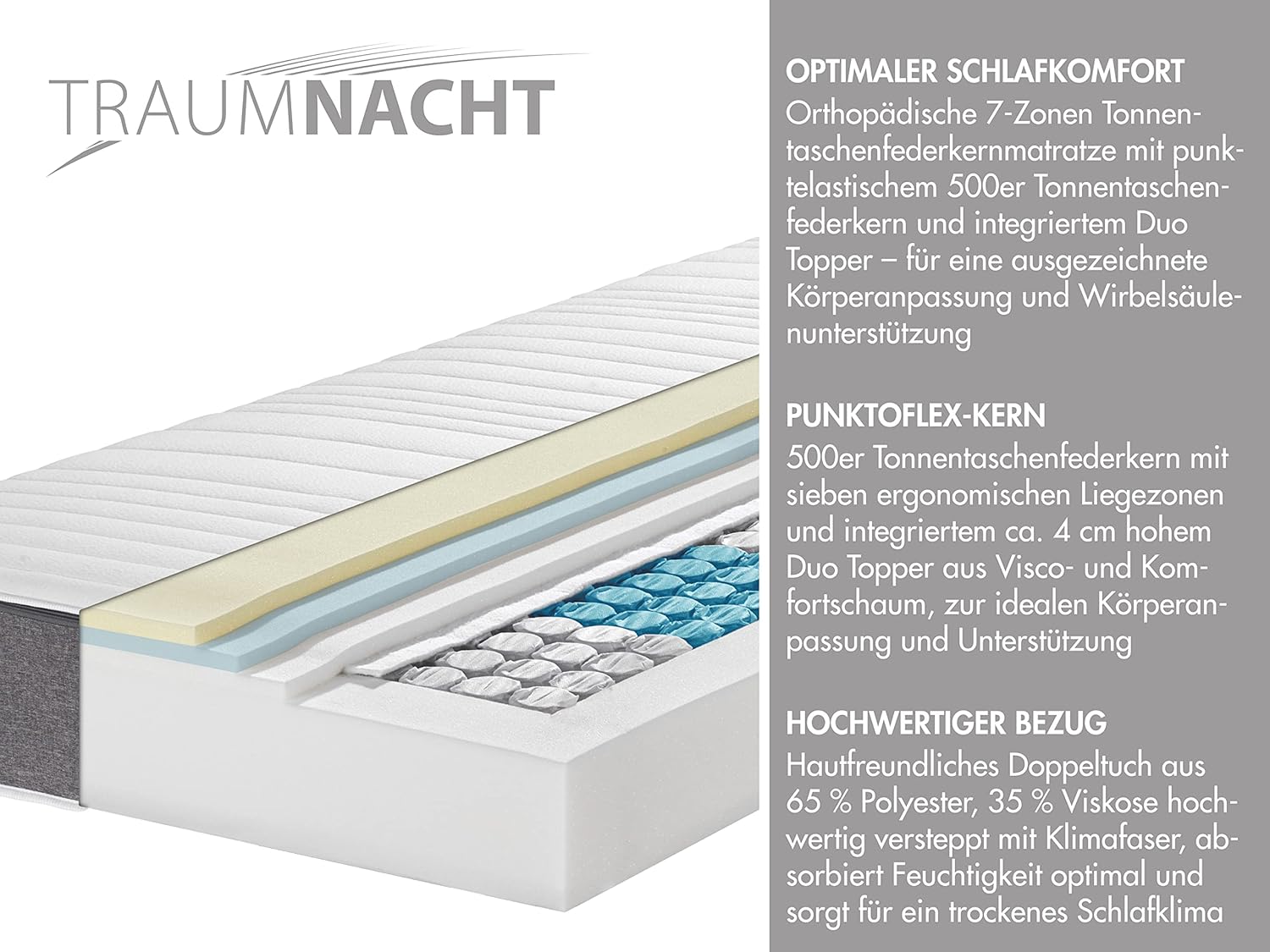 TRAUMNACHT

OPTIMALER SCHLAFKOMFORT
Orthopädische 7-Zonen Tonnentaschenfederkernmatratze mit punktelastischem 500er Tonnentaschenfederkern und integriertem Duo Topper – für eine ausgezeichnete Körperanpassung und Wirbelsäulenunterstützung

PUNKTOFLEX-KERN
500er Tonnentaschenfederkern mit sieben ergonomischen Liegezonen und integriertem ca. 4 cm hohem Duo Topper aus Visco- und Komfortschaum, zur idealen Körperanpassung und Unterstützung

HOCHWERTIGER BEZUG
Hautfreundliches Doppeltuch aus 65 % Polyester, 35 % Viskose hochwertig versteppt mit Klimafaser, absorbiert Feuchtigkeit optimal und sorgt für ein trockenes Schlafklima